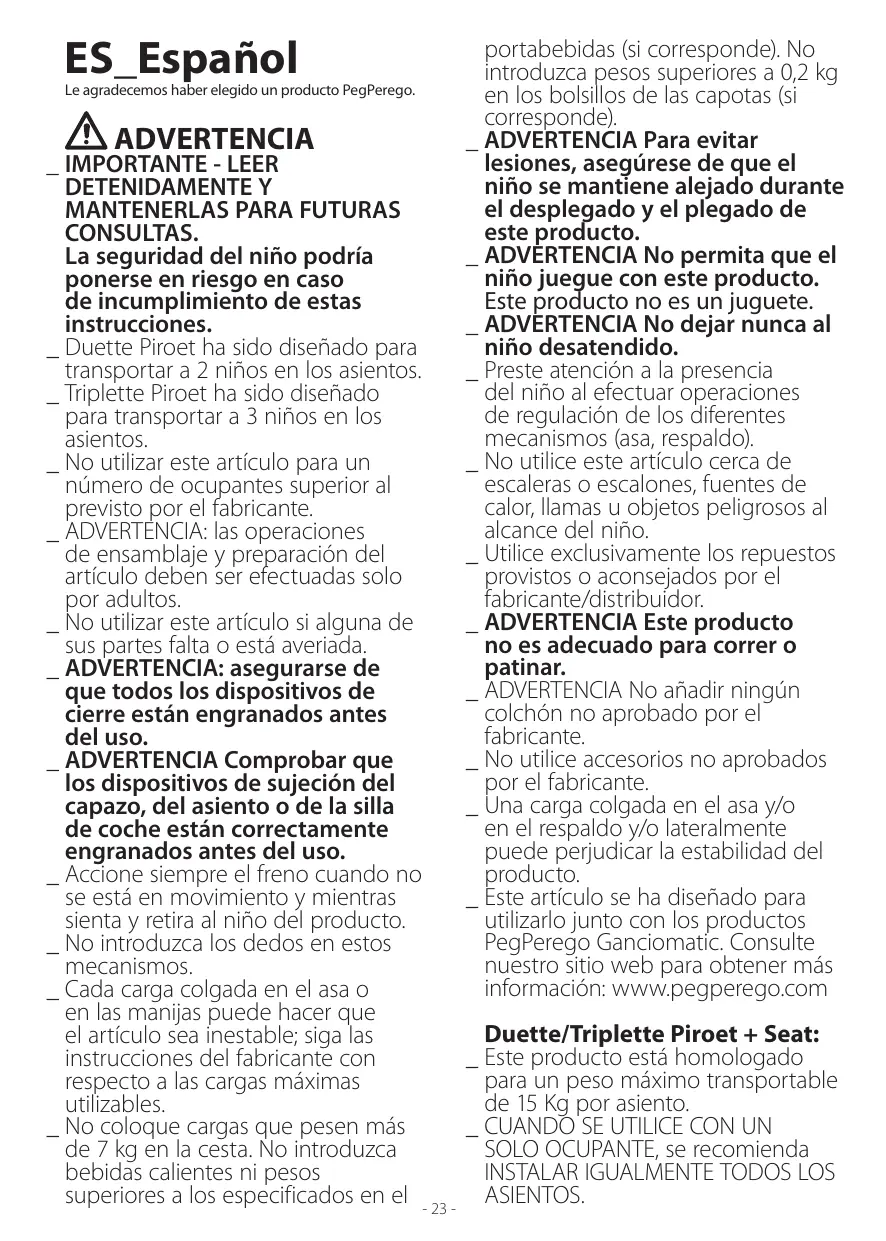 ES_Español
Le agradecemos haber elegido un producto PegPerego.

ADVERTENCIA
_ IMPORTANTE - LEER DETENIDAMENTE Y MANTENERLAS PARA FUTURAS CONSULTAS.
La seguridad del niño podría ponerse en riesgo en caso de incumplimiento de estas instrucciones.
_ Duette Piroet ha sido diseñado para transportar a 2 niños en los asientos.
_ Triplette Piroet ha sido diseñado para transportar a 3 niños en los asientos.
_ No utilizar este artículo para un número de ocupantes superior al previsto por el fabricante.
_ ADVERTENCIA: las operaciones de ensamblaje y preparación del artículo deben ser efectuadas solo por adultos.
_ No utilizar este artículo si alguna de sus partes falta o está averiada.
_ ADVERTENCIA: asegurarse de que todos los dispositivos de cierre están engranados antes del uso.
_ ADVERTENCIA Comprobar que los dispositivos de sujeción del capazo, del asiento o de la silla de coche están correctamente engranados antes del uso.
_ Accione siempre el freno cuando no se está en movimiento y mientras sienta y retira al niño del producto.
_ No introduzca los dedos en estos mecanismos.
_ Cada carga colgada en el asa o en las manijas puede hacer que el artículo sea inestable; siga las instrucciones del fabricante con respecto a las cargas máximas utilizables.
_ No coloque cargas que pesen más de 7 kg en la cesta. No introduzca bebidas calientes ni pesos superiores a los especificados en el portabebidas (si corresponde). No introduzca pesos superiores a 0,2 kg en los bolsillos de las capotas (si corresponde).
_ ADVERTENCIA Para evitar lesiones, asegúrese de que el niño se mantiene alejado durante el desplegado y el plegado de este producto.
_ ADVERTENCIA No permita que el niño juegue con este producto. Este producto no es un juguete.
_ ADVERTENCIA No dejar nunca al niño desatendido.
_ Preste atención a la presencia del niño al efectuar operaciones de regulación de los diferentes mecanismos (asa, respaldo).
_ No utilice este artículo cerca de escaleras o escalones, fuentes de calor, llamas u objetos peligrosos al alcance del niño.
_ Utilice exclusivamente los repuestos provistos o aconsejados por el fabricante/distribuidor.
_ ADVERTENCIA Este producto no es adecuado para correr o patinar.
_ ADVERTENCIA No añadir ningún colchón no aprobado por el fabricante.
_ No utilice accesorios no aprobados por el fabricante.
_ Una carga colgada en el asa y/o en el respaldo y/o lateralmente puede perjudicar la estabilidad del producto.
_ Este artículo se ha diseñado para utilizarlo junto con los productos PegPerego Ganciomatic. Consulte nuestro sitio web para obtener más información: www.pegperego.com

Duette/Triplette Piroet + Seat:
_ Este producto está homologado para un peso máximo transportable de 15 Kg por asiento.
_ CUANDO SE UTILICE CON UN SOLO OCUPANTE, se recomienda INSTALAR IGUALMENTE TODOS LOS ASIENTOS.

- 23 -